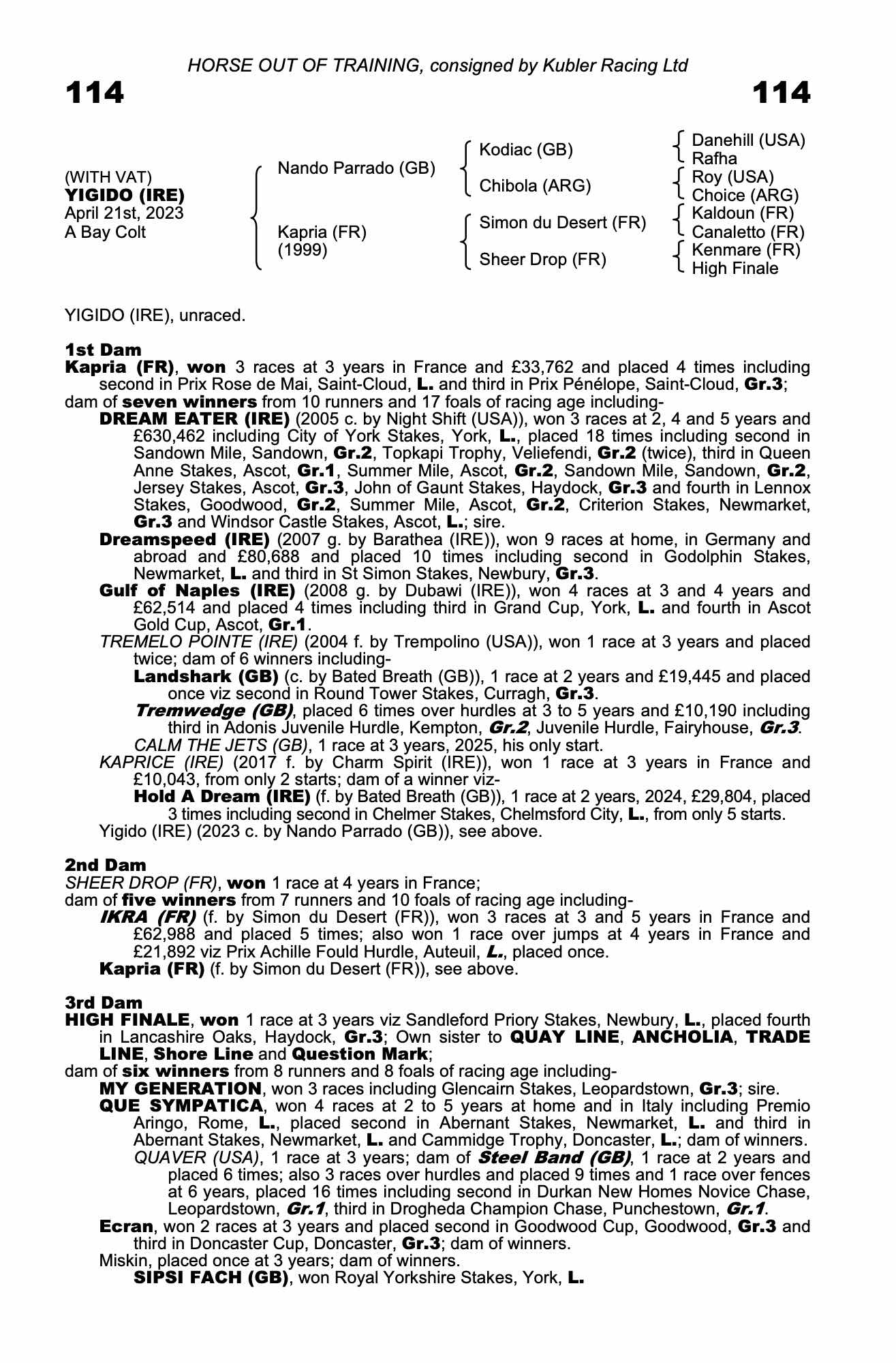 HORSE OUT OF TRAINING, consigned by Kubler Racing Ltd

114

114

(WITH VAT)
YIGIDO (IRE)
April 21st, 2023
A Bay Colt

Nando Parrado (GB)

Kapria (FR)
(1999)

Kodiac (GB)

Chibola (ARG)

Simon du Desert (FR)

Sheer Drop (FR)

Danehill (USA)
Rafha
Roy (USA)
Choice (ARG)
Kaldoun (FR)
Canaletto (FR)
Kenmare (FR)
High Finale

YIGIDO (IRE), unraced.

1st Dam
Kapria (FR), won 3 races at 3 years in France and £33,762 and placed 4 times including second in Prix Rose de Mai, Saint-Cloud, L. and third in Prix Pénélope, Saint-Cloud, Gr.3;
dam of seven winners from 10 runners and 17 foals of racing age including-
DREAM EATER (IRE) (2005 c. by Night Shift (USA)), won 3 races at 2, 4 and 5 years and £630,462 including City of York Stakes, York, L., placed 18 times including second in Sandown Mile, Sandown, Gr.2, Topkapi Trophy, Veliefendi, Gr.2 (twice), third in Queen Anne Stakes, Ascot, Gr.1, Summer Mile, Ascot, Gr.2, Sandown Mile, Sandown, Gr.2, Jersey Stakes, Ascot, Gr.3, John of Gaunt Stakes, Haydock, Gr.3 and fourth in Lennox Stakes, Goodwood, Gr.2, Summer Mile, Ascot, Gr.2, Criterion Stakes, Newmarket, Gr.3 and Windsor Castle Stakes, Ascot, L.; sire.
Dreamspeed (IRE) (2007 g. by Barathea (IRE)), won 9 races at home, in Germany and abroad and £80,688 and placed 10 times including second in Godolphin Stakes, Newmarket, L. and third in St Simon Stakes, Newbury, Gr.3.
Gulf of Naples (IRE) (2008 g. by Dubawi (IRE)), won 4 races at 3 and 4 years and £62,514 and placed 4 times including third in Grand Cup, York, L. and fourth in Ascot Gold Cup, Ascot, Gr.1.
TREMELO POINTE (IRE) (2004 f. by Trempolino (USA)), won 1 race at 3 years and placed twice; dam of 6 winners including-
Landshark (GB) (c. by Bated Breath (GB)), 1 race at 2 years and £19,445 and placed once viz second in Round Tower Stakes, Curragh, Gr.3.
Tremwedge (GB), placed 6 times over hurdles at 3 to 5 years and £10,190 including third in Adonis Juvenile Hurdle, Kempton, Gr.2, Juvenile Hurdle, Fairyhouse, Gr.3.
CALM THE JETS (GB), 1 race at 3 years, 2025, his only start.
KAPRICE (IRE) (2017 f. by Charm Spirit (IRE)), won 1 race at 3 years in France and £10,043, from only 2 starts; dam of a winner viz-
Hold A Dream (IRE) (f. by Bated Breath (GB)), 1 race at 2 years, 2024, £29,804, placed 3 times including second in Chelmer Stakes, Chelmsford City, L., from only 5 starts.
Yigido (IRE) (2023 c. by Nando Parrado (GB)), see above.

2nd Dam
SHEER DROP (FR), won 1 race at 4 years in France;
dam of five winners from 7 runners and 10 foals of racing age including-
IKRA (FR) (f. by Simon du Desert (FR)), won 3 races at 3 and 5 years in France and £62,988 and placed 5 times; also won 1 race over jumps at 4 years in France and £21,892 viz Prix Achille Fould Hurdle, Auteuil, L., placed once.
Kapria (FR) (f. by Simon du Desert (FR)), see above.

3rd Dam
HIGH FINALE, won 1 race at 3 years viz Sandleford Priory Stakes, Newbury, L., placed fourth in Lancashire Oaks, Haydock, Gr.3; Own sister to QUAY LINE, ANCHOLIA, TRADE LINE, Shore Line and Question Mark;
dam of six winners from 8 runners and 8 foals of racing age including-
MY GENERATION, won 3 races including Glencairn Stakes, Leopardstown, Gr.3; sire.
QUE SYMPATICA, won 4 races at 2 to 5 years at home and in Italy including Premio Aringo, Rome, L., placed second in Abernant Stakes, Newmarket, L. and third in Abernant Stakes, Newmarket, L. and Cammidge Trophy, Doncaster, L.; dam of winners.
QUAVER (USA), 1 race at 3 years; dam of Steel Band (GB), 1 race at 2 years and placed 6 times; also 3 races over hurdles and placed 9 times and 1 race over fences at 6 years, placed 16 times including second in Durkan New Homes Novice Chase, Leopardstown, Gr.1, third in Drogheda Champion Chase, Punchestown, Gr.1.
Ecran, won 2 races at 3 years and placed second in Goodwood Cup, Goodwood, Gr.3 and third in Doncaster Cup, Doncaster, Gr.3; dam of winners.
Miskin, placed once at 3 years; dam of winners.
SIPSI FACH (GB), won Royal Yorkshire Stakes, York, L.